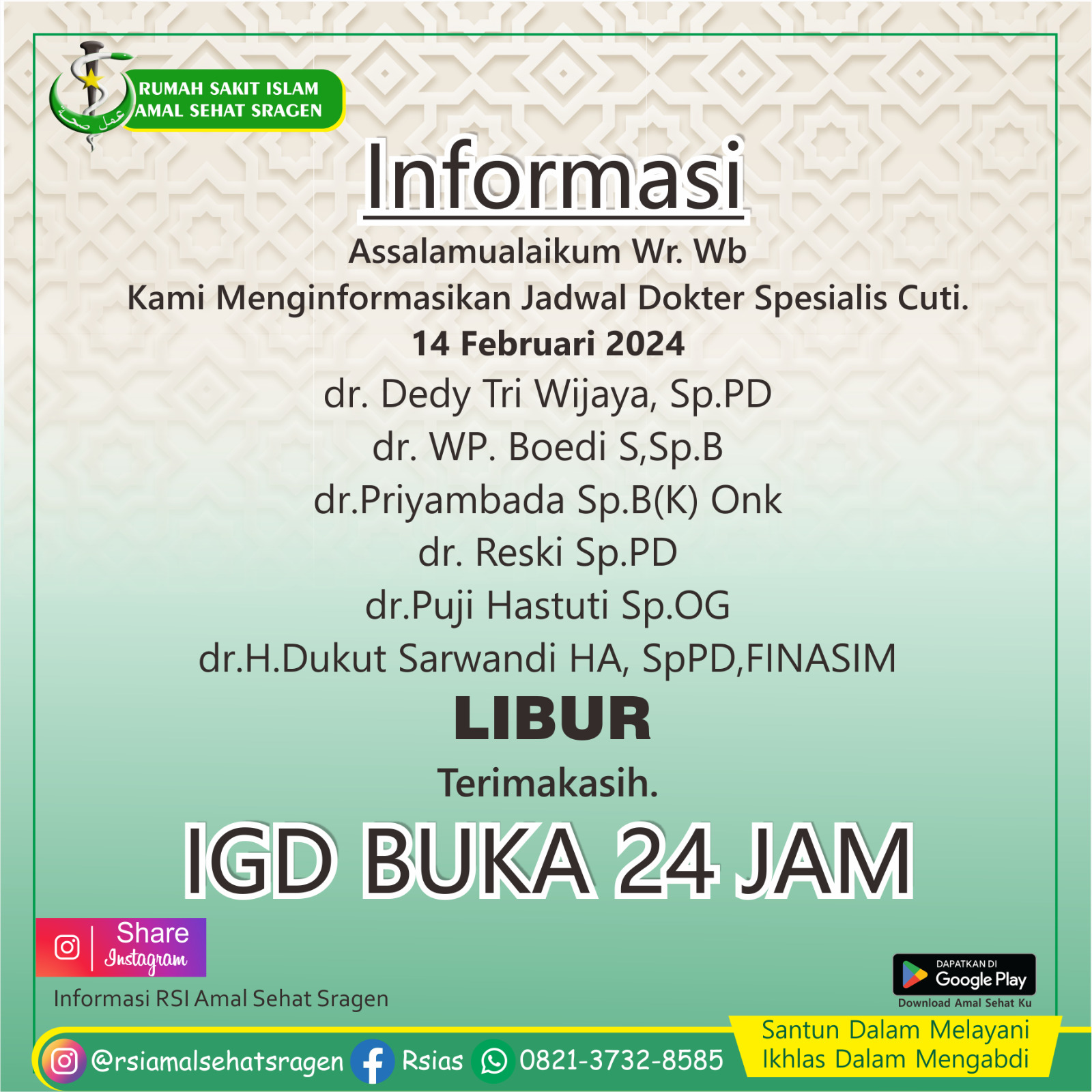 RUMAH SAKIT ISLAM
AMAL SEHAT SRAGEN

Informasi

Assalamualaikum Wr. Wb
Kami Menginformasikan Jadwal Dokter Spesialis Cuti.
14 Februari 2024
dr. Dedy Tri Wijaya, Sp.PD
dr. WP. Boedi S,Sp.B
dr.Priyambada Sp.B(K) Onk
dr. Reski Sp.PD
dr.Puji Hastuti Sp.OG
dr.H.Dukut Sarwandi HA, SpPD,FINASIM

LIBUR

Terimakasih.

IGD BUKA 24 JAM

Share
Instagram

Informasi RSI Amal Sehat Sragen

DAPATKAN DI
Google Play
Download Amal Sehat Ku

@rsiamalsehatsragen Rsias 0821-3732-8585

Santun Dalam Melayani
Ikhlas Dalam Mengabdi